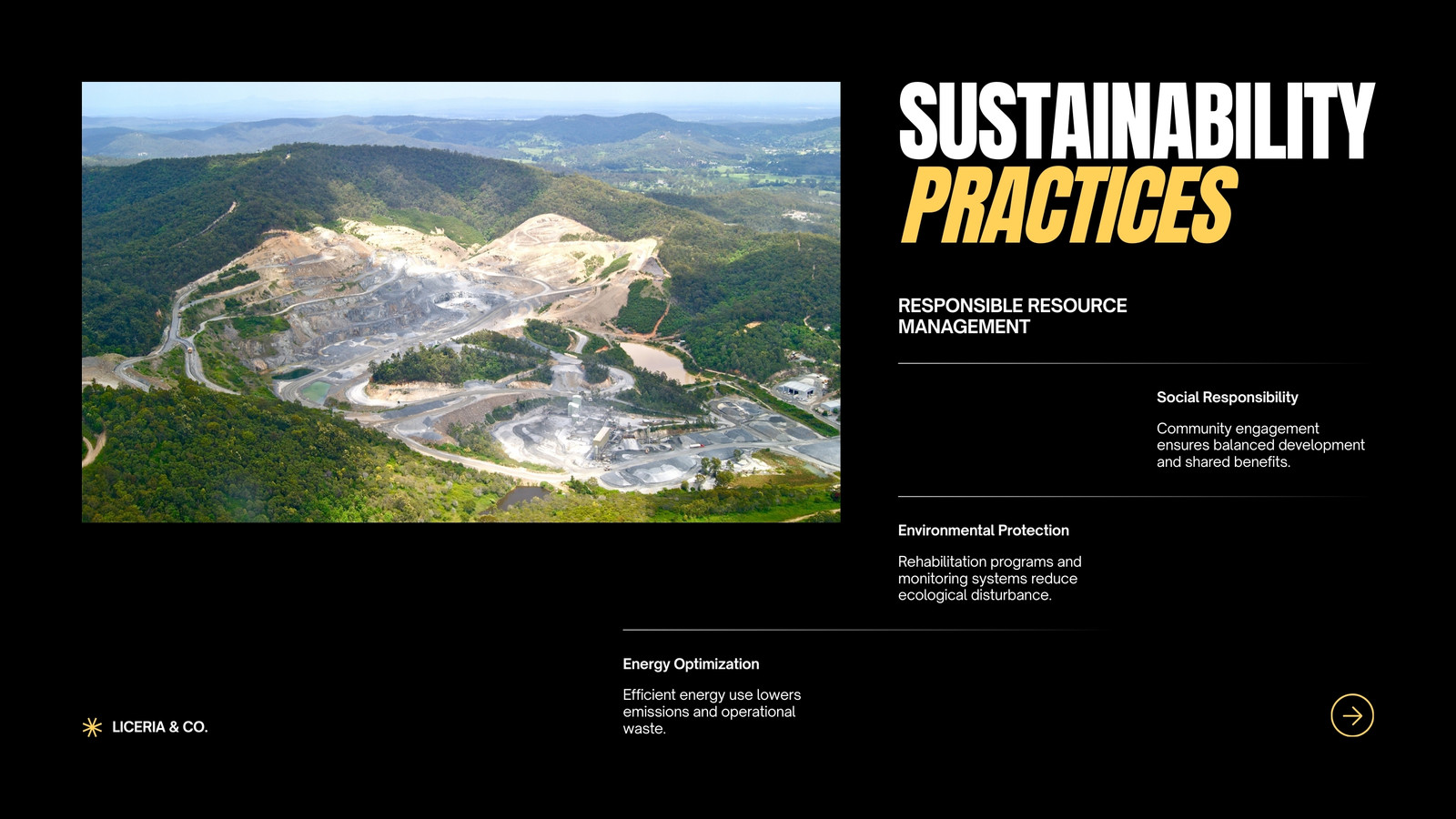 SUSTAINABILITY
PRACTICES

RESPONSIBLE RESOURCE MANAGEMENT

Social Responsibility

Community engagement ensures balanced development and shared benefits.

Environmental Protection

Rehabilitation programs and monitoring systems reduce ecological disturbance.

Energy Optimization

Efficient energy use lowers emissions and operational waste.

LICERIA & CO.